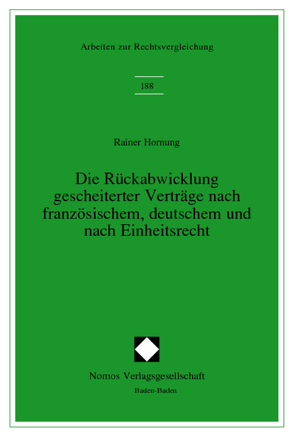 Arbeiten zur Rechtsvergleichung

188

Rainer Hornung

Die Rückabwicklung gescheiterter Verträge nach französischem, deutschem und nach Einheitsrecht

Nomos Verlagsgesellschaft
Baden-Baden